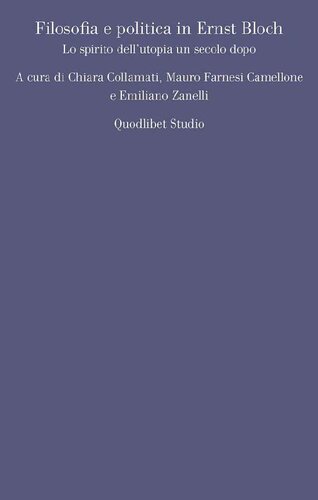 Filosofia e politica in Ernst Bloch
Lo spirito dell'utopia un secolo dopo

A cura di Chiara Collamati, Mauro Farnesi Camellone e Emiliano Zanelli

Quodlibet Studio